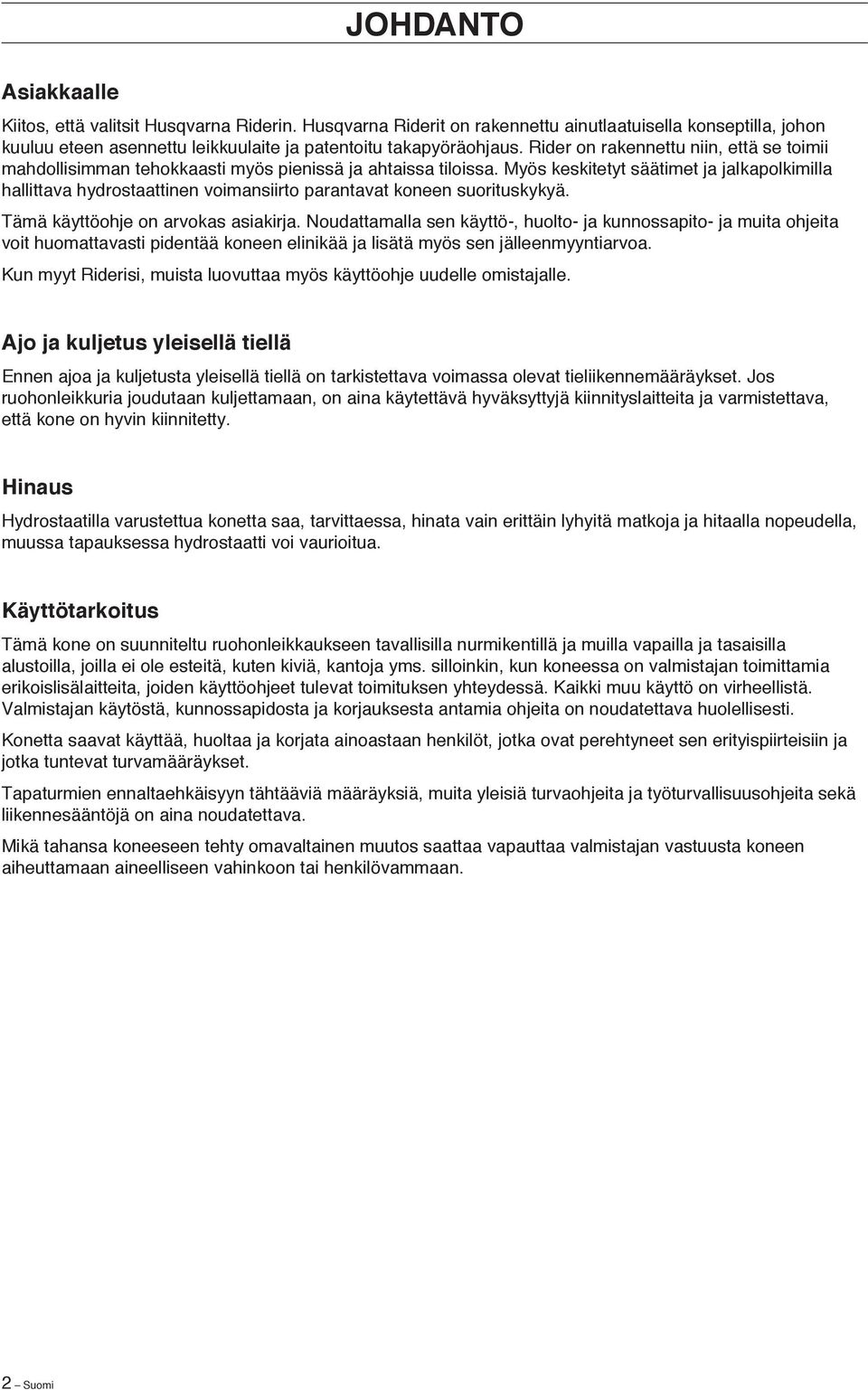 JOHDANTO

Asiakkaalle

Kiitos, että valitsit Husqvarna Riderin. Husqvarna Riderit on rakennettu ainutlaatuisella konseptilla, johon kuuluu eteen asennettu leikkuulaite ja patentoitu takapyöräohjaus. Rider on rakennettu niin, että se toimii mahdollisimman tehokkaasti myös pienissä ja ahtaissa tiloissa. Myös keskitetyt säätimet ja jalkapolkimilla hallittava hydrostaattinen voimansiirto parantavat koneen suorituskykyä.

Tämä käyttöohje on arvokas asiakirja. Noudattamalla sen käyttö-, huolto- ja kunnossapito- ja muita ohjeita voit huomattavasti pidentää koneen elinikää ja lisätä myös sen jälleenmyyntiarvoa.

Kun myyt Riderisi, muista luovuttaa myös käyttöohje uudelle omistajalle.

Ajo ja kuljetus yleisellä tiellä

Ennen ajoa ja kuljetusta yleisellä tiellä on tarkistettava voimassa olevat tieliikennemääräykset. Jos ruohonleikkuria joudutaan kuljettamaan, on aina käytettävä hyväksyttyjä kiinnityslaitteita ja varmistettava, että kone on hyvin kiinnitetty.

Hinaus

Hydrostaatilla varustettua konetta saa, tarvittaessa, hinata vain erittäin lyhyitä matkoja ja hitaalla nopeudella, muussa tapauksessa hydrostaatti voi vaurioitua.

Käyttötarkoitus

Tämä kone on suunniteltu ruohonleikkaukseen tavallisilla nurmikentillä ja muilla vapailla ja tasaisilla alustoilla, joilla ei ole esteitä, kuten kiviä, kantoja yms. silloinkin, kun koneessa on valmistajan toimittamia erikoislisälaitteita, joiden käyttöohjeet tulevat toimituksen yhteydessä. Kaikki muu käyttö on virheellistä. Valmistajan käytöstä, kunnossapidosta ja korjauksesta antamia ohjeita on noudatettava huolellisesti.

Konetta saavat käyttää, huoltaa ja korjata ainoastaan henkilöt, jotka ovat perehtyneet sen erityispiirteisiin ja jotka tuntevat turvamääräykset.

Tapaturmien ennaltaehkäisyyn tähtääviä määräyksiä, muita yleisiä turvaohjeita ja työturvallisuusohjeita sekä liikennesääntöjä on aina noudatettava.

Mikä tahansa koneeseen tehty omavaltainen muutos saattaa vapauttaa valmistajan vastuusta koneen aiheuttamaan aineelliseen vahinkoon tai henkilövammaan.

2 – Suomi